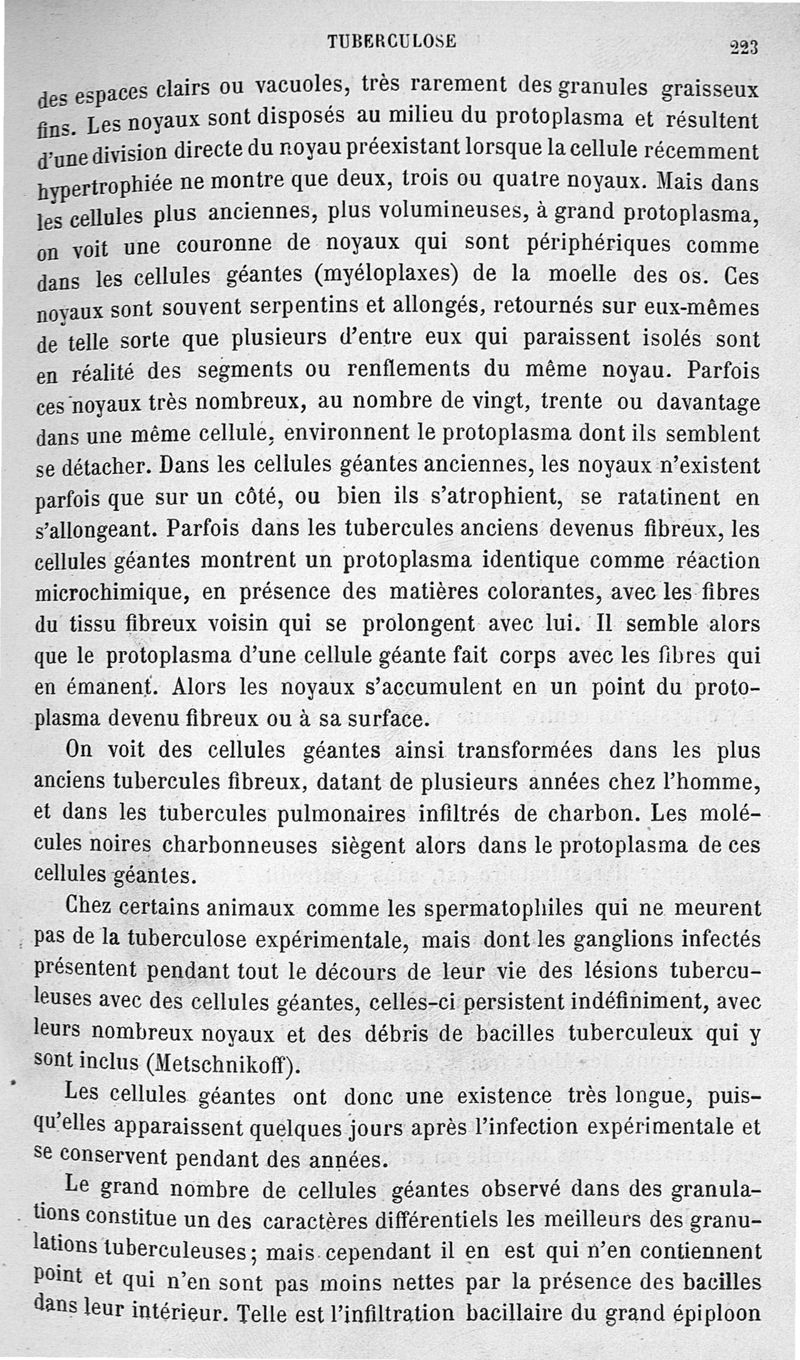 TUBERCULOSE 223

des espaces clairs ou vacuoles, très rarement des granules graisseux fins. Les noyaux sont disposés au milieu du protoplasma et résultent d'une division directe du noyau préexistant lorsque la cellule récemment hypertrophiée ne montre que deux, trois ou quatre noyaux. Mais dans les cellules plus anciennes, plus volumineuses, à grand protoplasma, on voit une couronne de noyaux qui sont périphériques comme dans les cellules géantes (myéloplaxes) de la moelle des os. Ces noyaux sont souvent serpentins et allongés, retournés sur eux-mêmes de telle sorte que plusieurs d'entre eux qui paraissent isolés sont en réalité des segments ou renflements du même noyau. Parfois ces noyaux très nombreux, au nombre de vingt, trente ou davantage dans une même cellule, environnent le protoplasma dont ils semblent se détacher. Dans les cellules géantes anciennes, les noyaux n'existent parfois que sur un côté, ou bien ils s'atrophient, se ratatinent en s'allongeant. Parfois dans les tubercules anciens devenus fibreux, les cellules géantes montrent un protoplasma identique comme réaction microchimique, en présence des matières colorantes, avec les fibres du tissu fibreux voisin qui se prolongent avec lui. Il semble alors que le protoplasma d'une cellule géante fait corps avec les fibres qui en émanent. Alors les noyaux s'accumulent en un point du protoplasma devenu fibreux ou à sa surface.

On voit des cellules géantes ainsi transformées dans les plus anciens tubercules fibreux, datant de plusieurs années chez l'homme, et dans les tubercules pulmonaires infiltrés de charbon. Les molécules noires charbonneuses siègent alors dans le protoplasma de ces cellules géantes.

Chez certains animaux comme les spermatophiles qui ne meurent pas de la tuberculose expérimentale, mais dont les ganglions infectés présentent pendant tout le décours de leur vie des lésions tuberculeuses avec des cellules géantes, celles-ci persistent indéfiniment, avec leurs nombreux noyaux et des débris de bacilles tuberculeux qui y sont inclus (Metschnikoff).

Les cellules géantes ont donc une existence très longue, puisqu'elles apparaissent quelques jours après l'infection expérimentale et se conservent pendant des années.

Le grand nombre de cellules géantes observé dans des granulations constitue un des caractères différentiels les meilleurs des granulations tuberculeuses; mais cependant il en est qui n'en contiennent point et qui n'en sont pas moins nettes par la présence des bacilles dans leur intérieur. Telle est l'infiltration bacillaire du grand épiploon